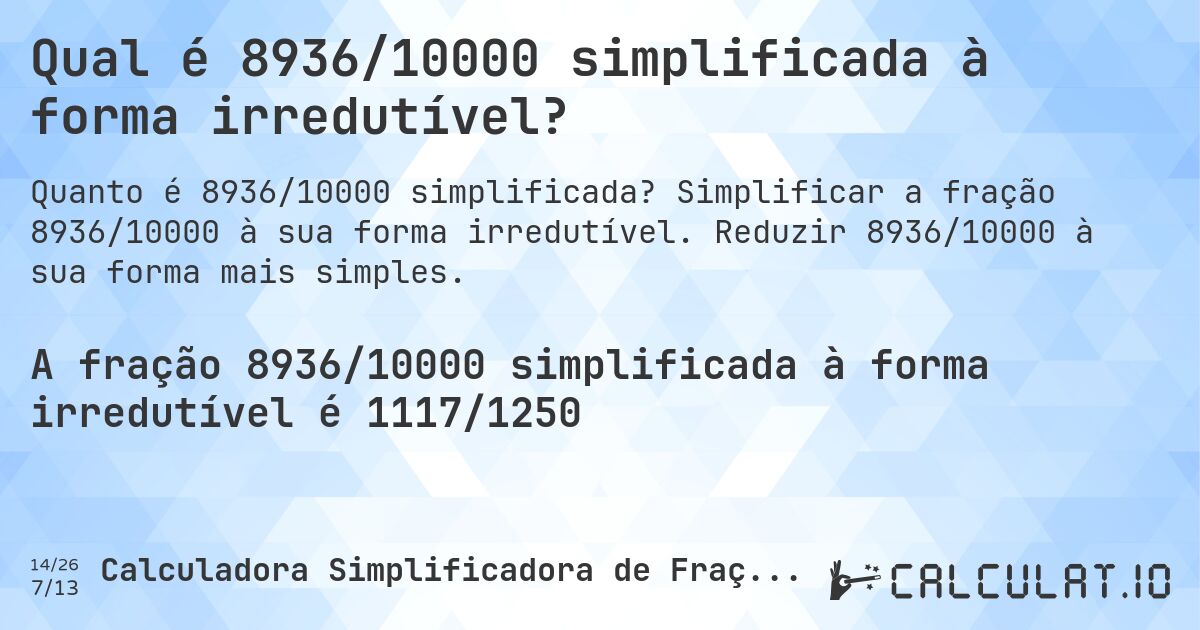 Qual é 8936/10000 simplificada à forma irredutível?

Quanto é 8936/10000 simplificada? Simplificar a fração 8936/10000 à sua forma irredutível. Reduzir 8936/10000 à sua forma mais simples.

A fração 8936/10000 simplificada à forma irredutível é 1117/1250

14/26
7/13

Calculadora Simplificadora de Fraç...

CALCULAT.IO